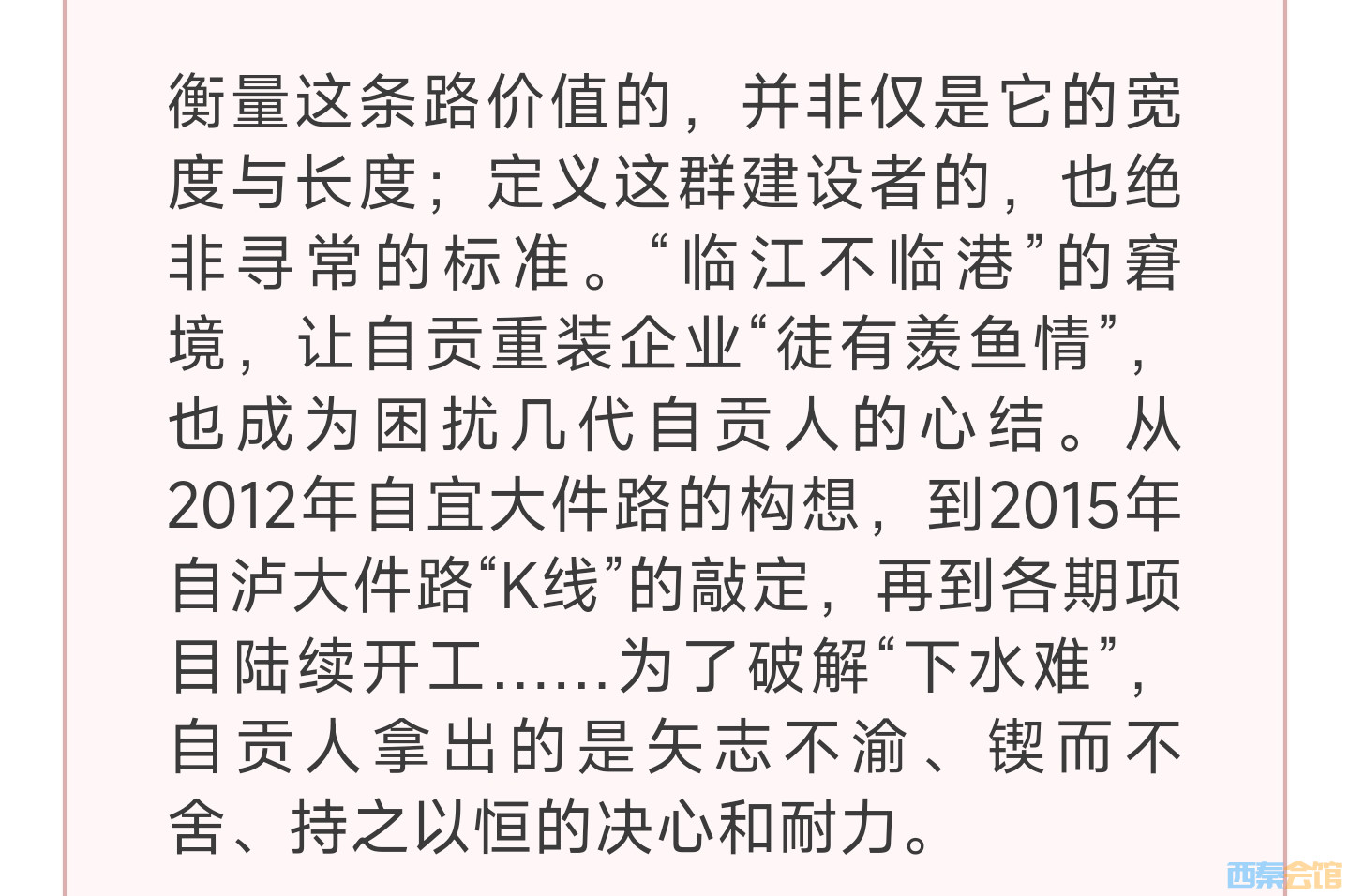 衡量这条路价值的，并非仅是它的宽度与长度；定义这群建设者的，也绝非寻常的标准。“临江不临港”的窘境，让自贡重装企业“徒有羡鱼情”，也成为困扰几代自贡人的心结。从2012年自宜大件路的构想，到2015年自泸大件路“K线”的敲定，再到各期项目陆续开工......为了破解“下水难”，自贡人拿出的是矢志不渝、锲而不舍、持之以恒的决心和耐力。

西秦会馆